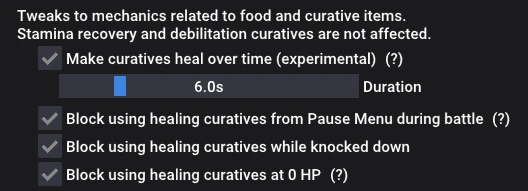 Tweaks to mechanics related to food and curative items.
Stamina recovery and debilitation curatives are not affected.

Make curatives heal over time (experimental) (?)

6.0s Duration

Block using healing curatives from Pause Menu during battle (?)

Block using healing curatives while knocked down

Block using healing curatives at 0 HP (?)